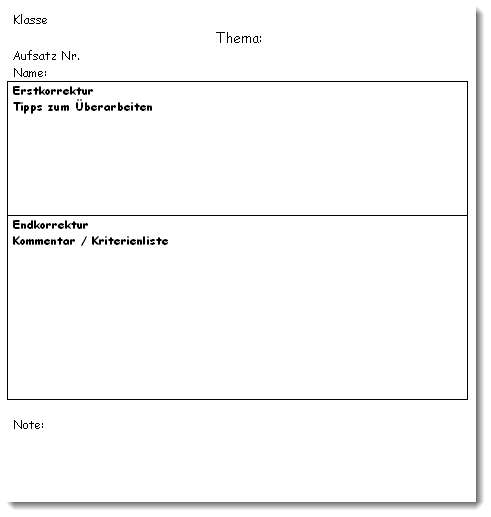 Klasse

Thema:

Aufsatz Nr.

Name:

Erstkorrektur
Tipps zum Überarbeiten

Endkorrektur
Kommentar / Kriterienliste

Note: